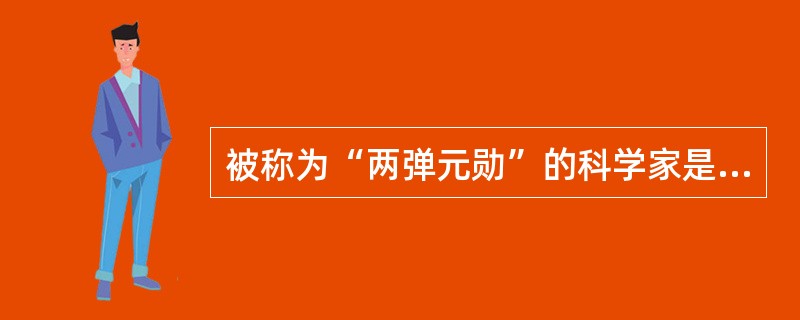 被称为“两弹元勋”的科学家是...